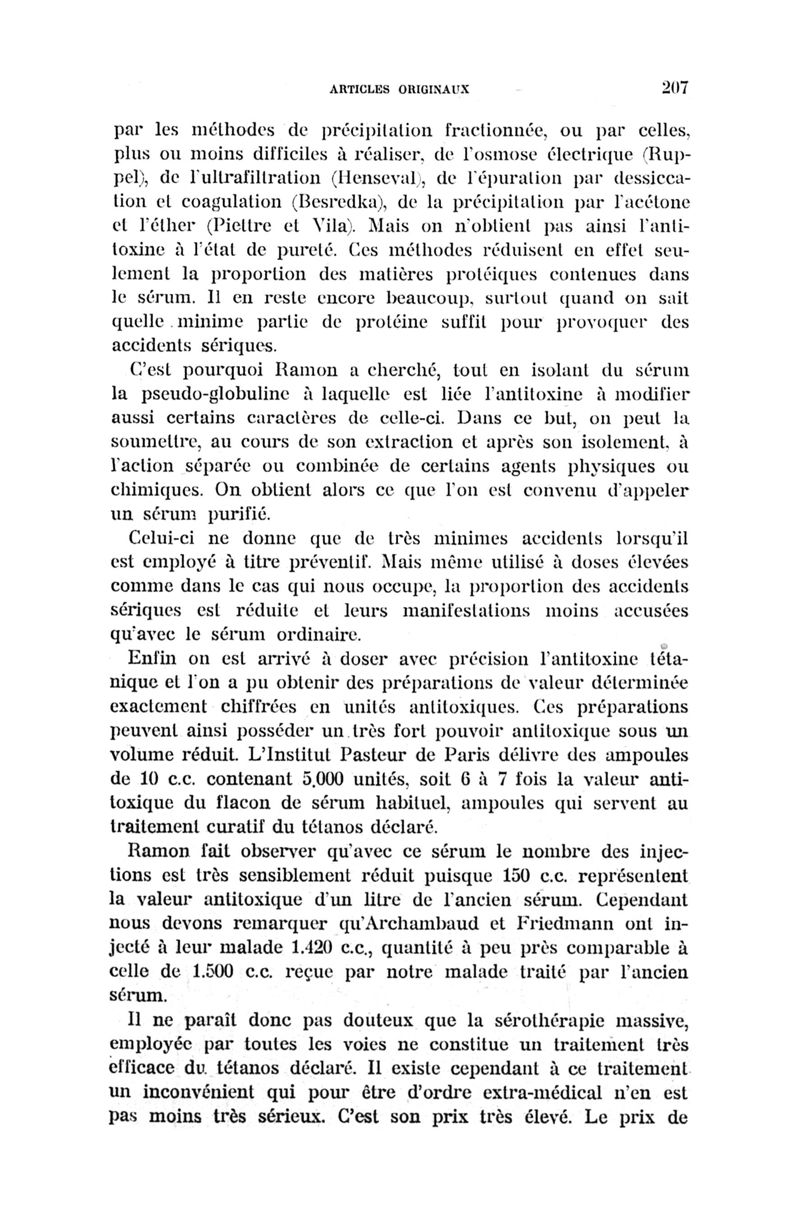 ARTICLES ORIGINAUX 207

par les méthodes de précipitation fractionnée, ou par celles, plus ou moins difficiles à réaliser, de l'osmose électrique (Ruppel), de l'ultrafiltration (Henseval), de l'épuration par dessiccation et coagulation (Besredka), de la précipitation par l'acétone et l'éther (Piettre et Vila). Mais on n'obtient pas ainsi l'antitoxine à l'état de pureté. Ces méthodes réduisent en effet seulement la proportion des matières protéiques contenues dans le sérum. Il en reste encore beaucoup, surtout quand on sait quelle minime partie de protéine suffit pour provoquer des accidents sériques.

C'est pourquoi Ramon a cherché, tout en isolant du sérum la pseudo-globuline à laquelle est liée l'antitoxine à modifier aussi certains caractères de celle-ci. Dans ce but, on peut la soumettre, au cours de son extraction et après son isolement, à l'action séparée ou combinée de certains agents physiques ou chimiques. On obtient alors ce que l'on est convenu d'appeler un sérum purifié.

Celui-ci ne donne que de très minimes accidents lorsqu'il est employé à titre préventif. Mais même utilisé à doses élevées comme dans le cas qui nous occupe, la proportion des accidents sériques est réduite et leurs manifestations moins accusées qu'avec le sérum ordinaire.

Enfin on est arrivé à doser avec précision l'antitoxine tétanique et l'on a pu obtenir des préparations de valeur déterminée exactement chiffrées en unités antitoxiques. Ces préparations peuvent ainsi posséder un très fort pouvoir antitoxique sous un volume réduit. L'Institut Pasteur de Paris délivre des ampoules de 10 c.c. contenant 5.000 unités, soit 6 à 7 fois la valeur antitoxique du flacon de sérum habituel, ampoules qui servent au traitement curatif du tétanos déclaré.

Ramon fait observer qu'avec ce sérum le nombre des injections est très sensiblement réduit puisque 150 c.c. représentent la valeur antitoxique d'un litre de l'ancien sérum. Cependant nous devons remarquer qu'Archambaud et Friedmann ont injecté à leur malade 1.420 c.c., quantité à peu près comparable à celle de 1.500 c.c. reçue par notre malade traité par l'ancien sérum.

Il ne paraît donc pas douteux que la sérothérapie massive, employée par toutes les voies ne constitue un traitement très efficace du tétanos déclaré. Il existe cependant à ce traitement un inconvénient qui pour être d'ordre extra-médical n'en est pas moins très sérieux. C'est son prix très élevé. Le prix de